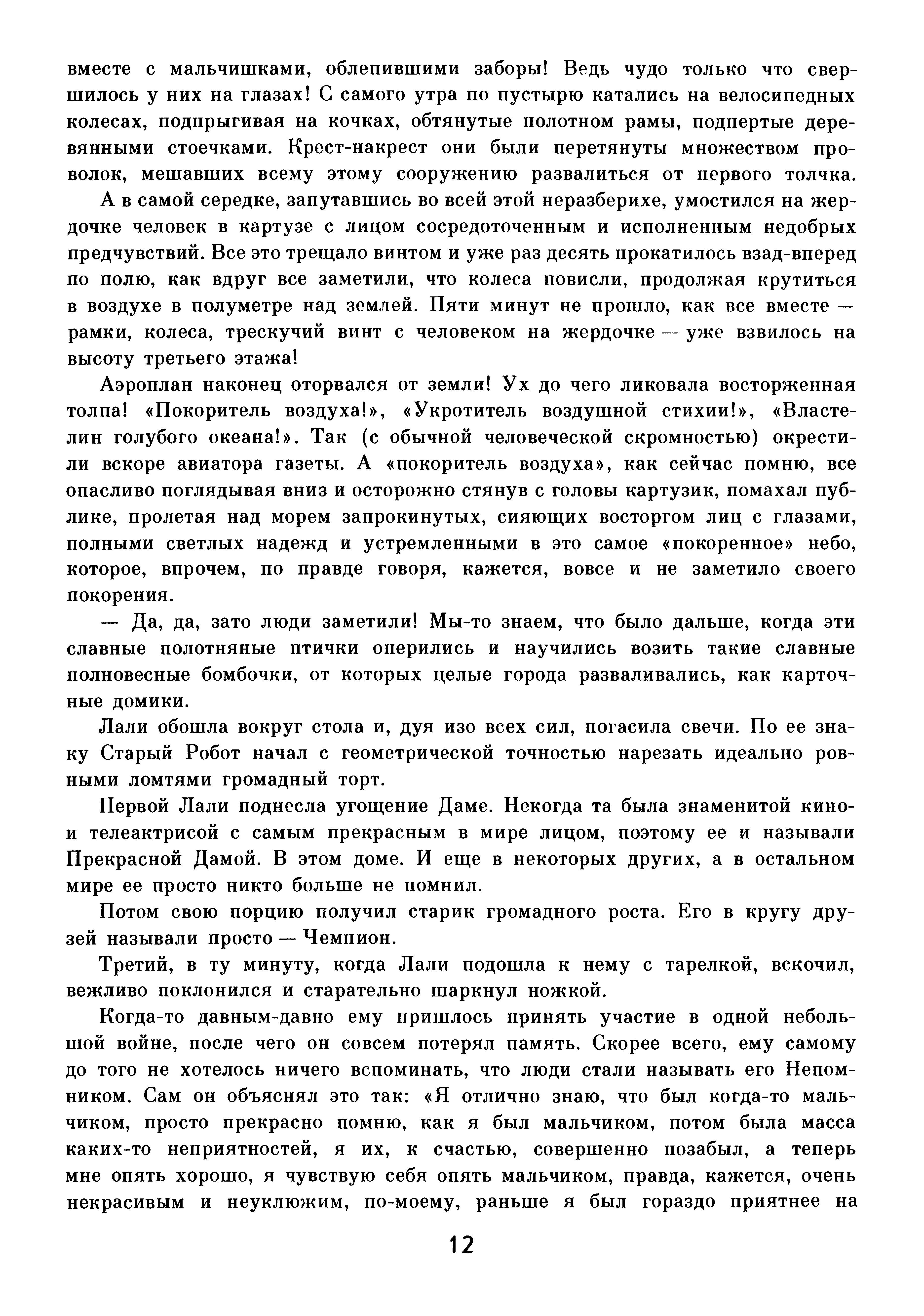 вместе с мальчишками, облепившими заборы! Ведь чудо только что свершилось у них на глазах! С самого утра по пустырю катались на велосипедных колесах, подпрыгивая на кочках, обтянутые полотном рамы, подпертые деревянными стоечками. Крест-накрест они были перетянуты множеством проволок, мешавших всему этому сооружению развалиться от первого толчка.

А в самой середке, запутавшись во всей этой неразберихе, умостился на жердочке человек в картузе с лицом сосредоточенным и исполненным недобрых предчувствий. Все это трещало винтом и уже раз десять прокатилось взад-вперед по полю, как вдруг все заметили, что колеса повисли, продолжая крутиться в воздухе в полуметре над землей. Пяти минут не прошло, как все вместе — рамки, колеса, трескучий винт с человеком на жердочке — уже взвилось на высоту третьего этажа!

Аэроплан наконец оторвался от земли! Ух до чего ликовала восторженная толпа! «Покоритель воздуха!», «Укротитель воздушной стихии!», «Властелин голубого океана!». Так (с обычной человеческой скромностью) окрестили вскоре авиатора газеты. А «покоритель воздуха», как сейчас помню, все опасливо поглядывая вниз и осторожно стянув с головы картузик, помахал публике, пролетая над морем запрокинутых, сияющих восторгом лиц с глазами, полными светлых надежд и устремленными в это самое «покоренное» небо, которое, впрочем, по правде говоря, кажется, вовсе и не заметило своего покорения.

— Да, да, зато люди заметили! Мы-то знаем, что было дальше, когда эти славные полотняные птички оперились и научились возить такие славные полновесные бомбочки, от которых целые города разваливались, как карточные домики.

Лали обошла вокруг стола и, дуя изо всех сил, погасила свечи. По ее знаку Старый Робот начал с геометрической точностью нарезать идеально ровными ломтями громадный торт.

Первой Лали поднесла угощение Даме. Некогда та была знаменитой кино- и телеактрисой с самым прекрасным в мире лицом, поэтому ее и называли Прекрасной Дамой. В этом доме. И еще в некоторых других, а в остальном мире ее просто никто больше не помнил.

Потом свою порцию получил старик громадного роста. Его в кругу друзей называли просто — Чемпион.

Третий, в ту минуту, когда Лали подошла к нему с тарелкой, вскочил, вежливо поклонился и старательно шаркнул ножкой.

Когда-то давным-давно ему пришлось принять участие в одной небольшой войне, после чего он совсем потерял память. Скорее всего, ему самому до того не хотелось ничего вспоминать, что люди стали называть его Непомником. Сам он объяснял это так: «Я отлично знаю, что был когда-то мальчиком, просто прекрасно помню, как я был мальчиком, потом была масса каких-то неприятностей, я их, к счастью, совершенно позабыл, а теперь мне опять хорошо, я чувствую себя опять мальчиком, правда, кажется, очень некрасивым и неуклюжим, по-моему, раньше я был гораздо приятнее на

12